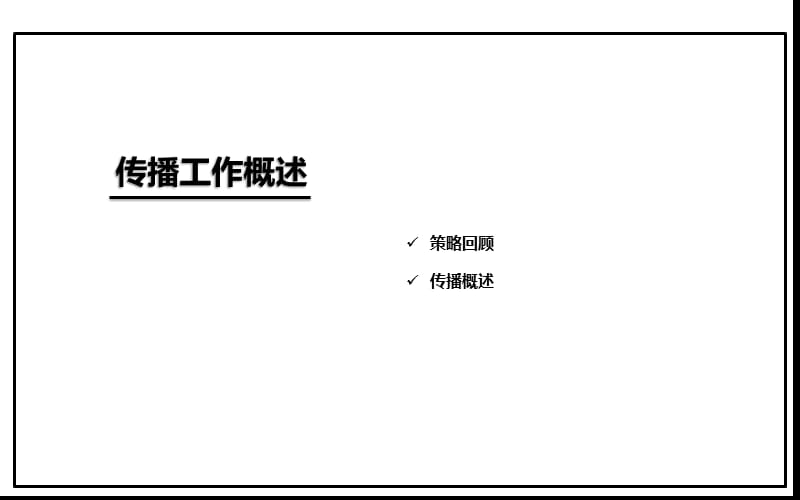 传播工作概述

✓ 策略回顾
✓ 传播概述